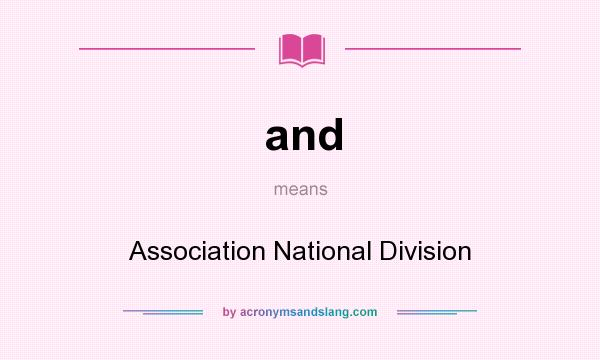 and

means

Association National Division

by acronymsandslang.com